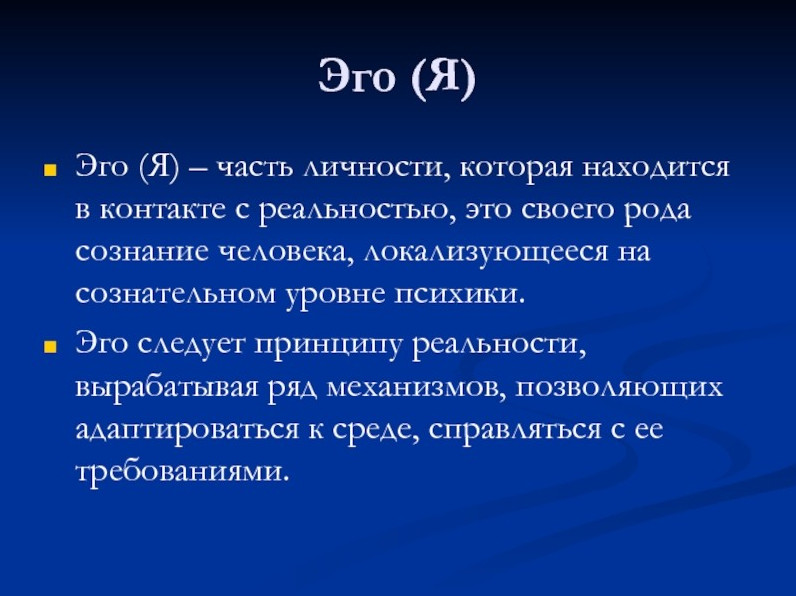 Эго (Я)

Эго (Я) – часть личности, которая находится в контакте с реальностью, это своего рода сознание человека, локализующееся на сознательном уровне психики.

Эго следует принципу реальности, вырабатывая ряд механизмов, позволяющих адаптироваться к среде, справляться с ее требованиями.